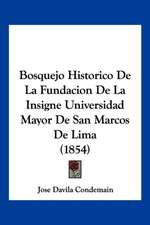 Bosquejo Historico De La Fundacion De La Insigne Universidad Mayor De San Marcos De Lima (1854)

Jose Davila Condemain